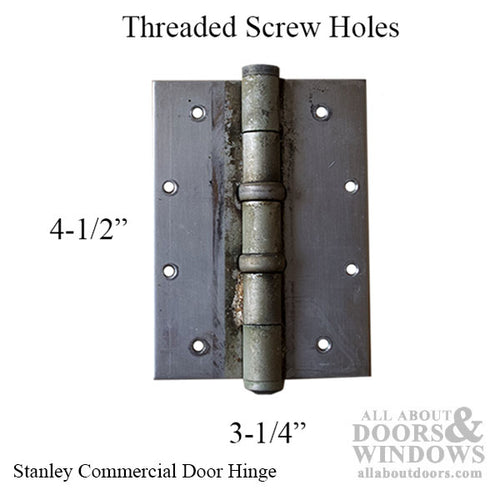 Threaded Screw Holes

4-1/2”

3-1/4”

Stanley Commercial Door Hinge

ALL ABOUT DOORS & WINDOWS allaboutdoors.com